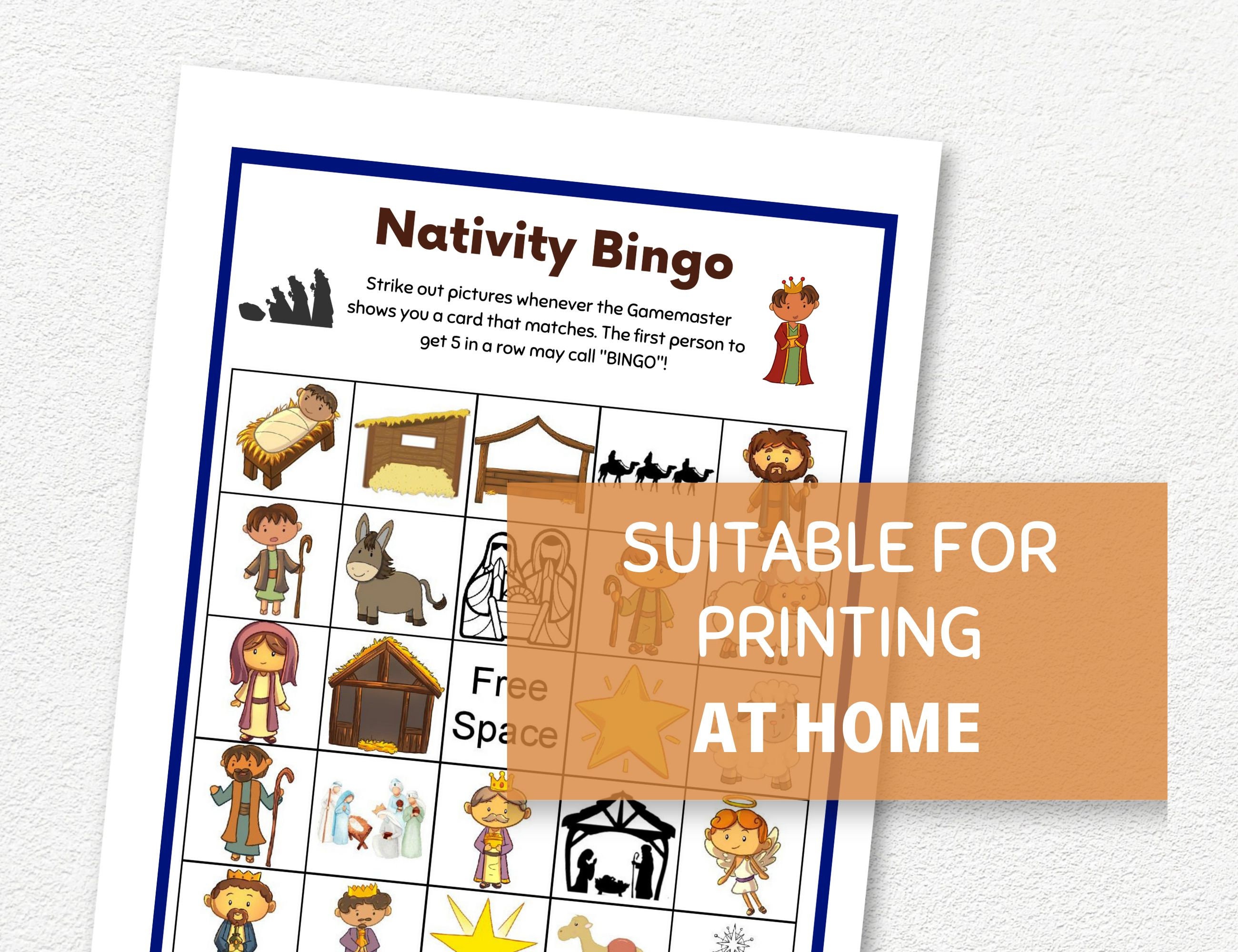 Nativity Bingo

Strike out pictures whenever the Gamemaster shows you a card that matches. The first person to get 5 in a row may call "BINGO"!

Free Space

SUITABLE FOR PRINTING AT HOME